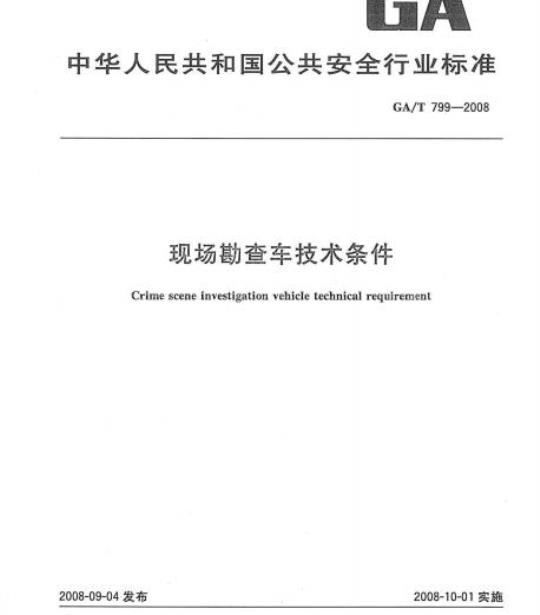 GA

中华人民共和国公共安全行业标准

GA/T 799—2008

现场勘查车技术条件

Crime scene investigation vehicle technical requirement

2008-09-04发布 2008-10-01实施